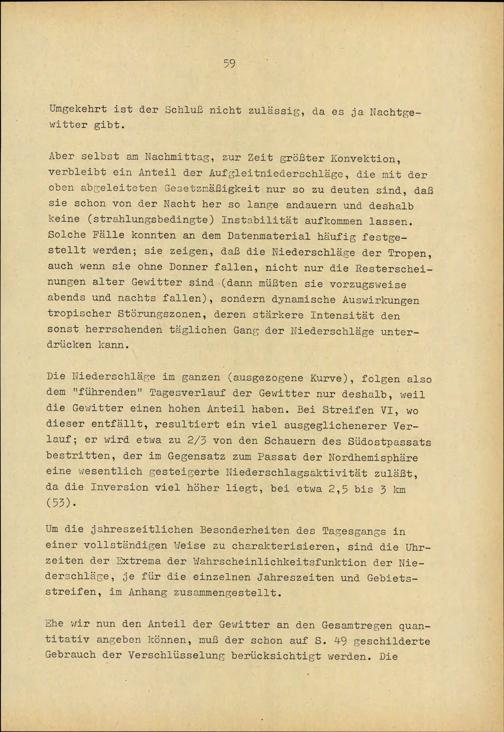 59

Umgekehrt ist der Schluß nicht zulässig, da es ja Nachtgewitter gibt.

Aber selbst am Nachmittag, zur Zeit größter Konvektion, verbleibt ein Anteil der Aufgleitniederschläge, die mit der oben abgeleiteten Gesetzmäßigkeit nur so zu deuten sind, daß sie schon von der Nacht her so lange andauern und deshalb keine (strahlungsbedingte) Instabilität aufkommen lassen. Solche Fälle konnten an dem Datenmaterial häufig festgestellt werden; sie zeigen, daß die Niederschläge der Tropen, auch wenn sie ohne Donner fallen, nicht nur die Resterscheinungen alter Gewitter sind (dann müßten sie vorzugsweise abends und nachts fallen), sondern dynamische Auswirkungen tropischer Störungszonen, deren stärkere Intensität den sonst herrschenden täglichen Gang der Niederschläge unterdrücken kann.

Die Niederschläge im ganzen (ausgezogene Kurve), folgen also dem "führenden" Tagesverlauf der Gewitter nur deshalb, weil die Gewitter einen hohen Anteil haben. Bei Streifen VI, wo dieser entfällt, resultiert ein viel ausgeglichenerer Verlauf; er wird etwa zu 2/3 von den Schauern des Südostpassats bestritten, der im Gegensatz zum Passat der Nordhemisphäre eine wesentlich gesteigerte Niederschlagsaktivität zuläßt, da die Inversion viel höher liegt, bei etwa 2,5 bis 3 km (53).

Um die jahreszeitlichen Besonderheiten des Tagesgangs in einer vollständigen Weise zu charakterisieren, sind die Uhrzeiten der Extrema der Wahrscheinlichkeitsfunktion der Niederschläge, je für die einzelnen Jahreszeiten und Gebietsstreifen, im Anhang zusammengestellt.

Ehe wir nun den Anteil der Gewitter an den Gesamtregen quantitativ angeben können, muß der schon auf S. 49 geschilderte Gebrauch der Verschlüsselung berücksichtigt werden. Die